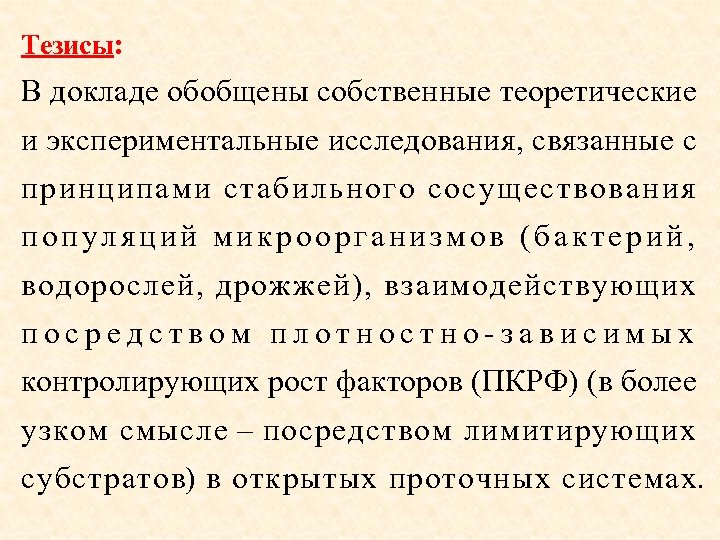 Тезисы:

В докладе обобщены собственные теоретические и экспериментальные исследования, связанные с принципами стабильного сосуществования популяций микроорганизмов (бактерий, водорослей, дрожжей), взаимодействующих посредством плотностно-зависимых контролирующих рост факторов (ПКРФ) (в более узком смысле – посредством лимитирующих субстратов) в открытых проточных системах.